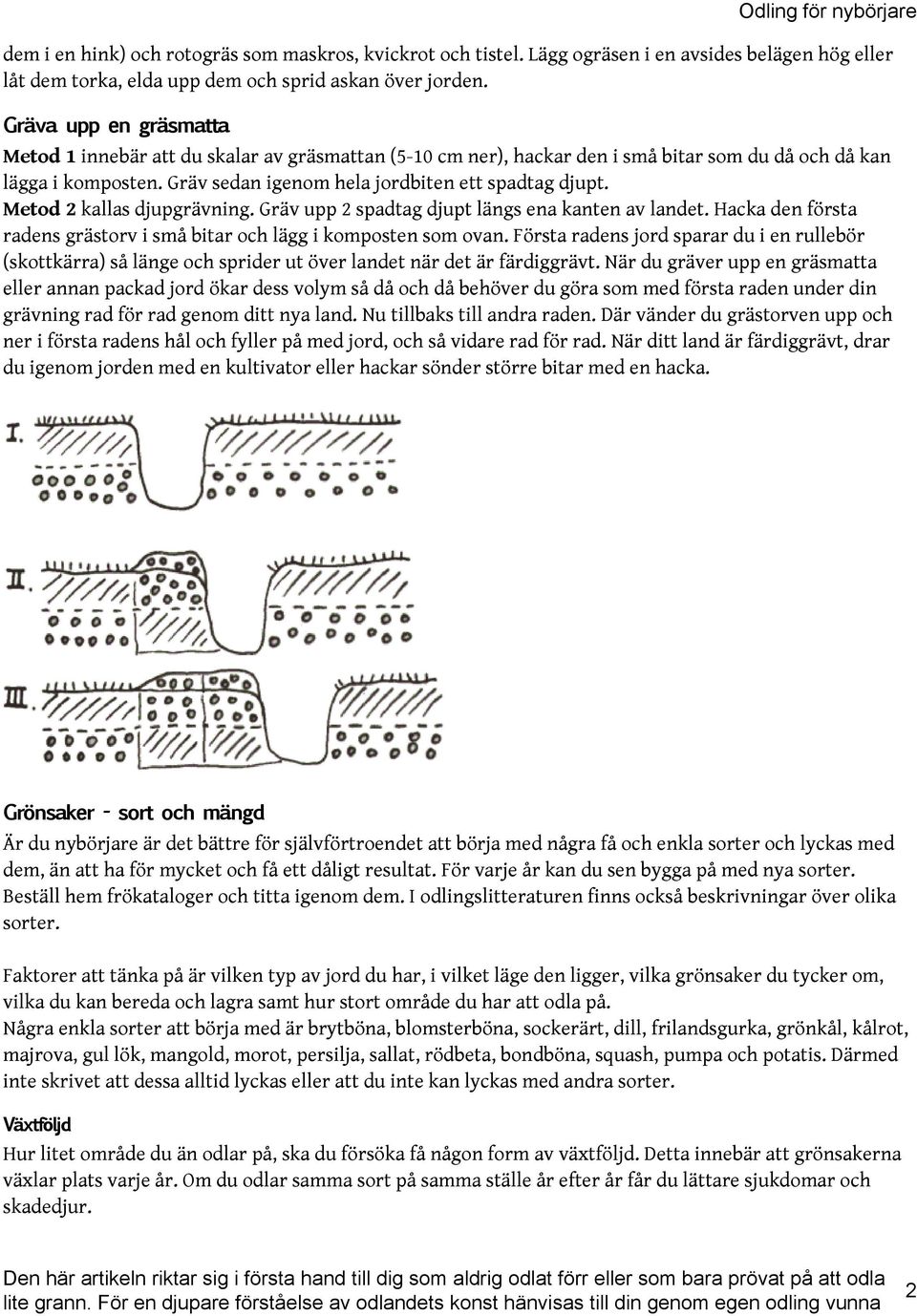 Odling för nybörjare

dem i en hink) och rotogräs som maskros, kvickrot och tistel. Lägg ogräsen i en avsides belägen hög eller låt dem torka, elda upp dem och sprid askan över jorden.

Gräva upp en gräsmatta

Metod 1 innebär att du skalar av gräsmattan (5-10 cm ner), hackar den i små bitar som du då och då kan lägga i komposten. Gräv sedan igenom hela jordbiten ett spadtag djupt.
Metod 2 kallas djupgrävning. Gräv upp 2 spadtag djupt längs ena kanten av landet. Hacka den första radens grästorv i små bitar och lägg i komposten som ovan. Första radens jord sparar du i en rullebör (skottkärra) så länge och sprider ut över landet när det är färdiggrävt. När du gräver upp en gräsmatta eller annan packad jord ökar dess volym så då och då behöver du göra som med första raden under din grävning rad för rad genom ditt nya land. Nu tillbaks till andra raden. Där vänder du grästorven upp och ner i första radens hål och fyller på med jord, och så vidare rad för rad. När ditt land är färdiggrävt, drar du igenom jorden med en kultivator eller hackar sönder större bitar med en hacka.

I.

II.

III.

Grönsaker - sort och mängd

Är du nybörjare är det bättre för självförtroendet att börja med några få och enkla sorter och lyckas med dem, än att ha för mycket och få ett dåligt resultat. För varje år kan du sen bygga på med nya sorter. Beställ hem frökataloger och titta igenom dem. I odlingslitteraturen finns också beskrivningar över olika sorter.

Faktorer att tänka på är vilken typ av jord du har, i vilket läge den ligger, vilka grönsaker du tycker om, vilka du kan bereda och lagra samt hur stort område du har att odla på.
Några enkla sorter att börja med är brytböna, blomsterböna, sockerärt, dill, frilandsgurka, grönkål, kålrot, majrova, gul lök, mangold, morot, persilja, sallat, rödbeta, bondböna, squash, pumpa och potatis. Därmed inte skrivet att dessa alltid lyckas eller att du inte kan lyckas med andra sorter.

Växtföljd

Hur litet område du än odlar på, ska du försöka få någon form av växtföljd. Detta innebär att grönsakerna växlar plats varje år. Om du odlar samma sort på samma ställe år efter år får du lättare sjukdomar och skadedjur.

Den här artikeln riktar sig i första hand till dig som aldrig odlat förr eller som bara prövat på att odla lite grann. För en djupare förståelse av odlandets konst hänvisas till din genom egen odling vunna

2